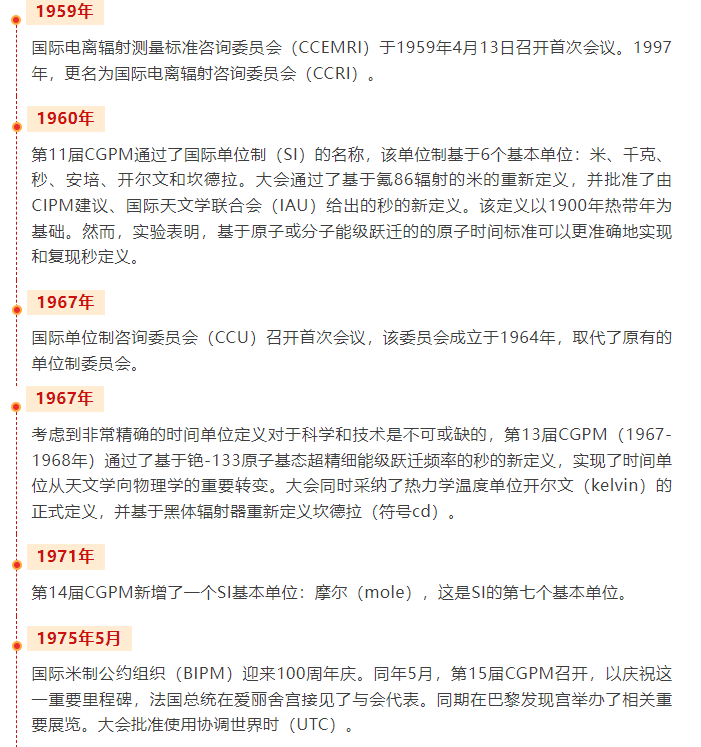 1959年

国际电离辐射测量标准咨询委员会（CCEMRI）于1959年4月13日召开首次会议。1997年，更名为国际电离辐射咨询委员会（CCRI）。

1960年

第11届CGPM通过了国际单位制（SI）的名称，该单位制基于6个基本单位：米、千克、秒、安培、开尔文和坎德拉。大会通过了基于氪86辐射的米的重新定义，并批准了由CIPM建议、国际天文学联合会（IAU）给出的秒的新定义。该定义以1900年热带年为基础。然而，实验表明，基于原子或分子能级跃迁的的原子时间标准可以更准确地实现和复现秒定义。

1967年

国际单位制咨询委员会（CCU）召开首次会议，该委员会成立于1964年，取代了原有的单位制委员会。

1967年

考虑到非常精确的时间单位定义对于科学和技术是不可或缺的，第13届CGPM（1967-1968年）通过了基于铯-133原子基态超精细能级跃迁频率的秒的新定义，实现了时间单位从天文学向物理学的重要转变。大会同时采纳了热力学温度单位开尔文（kelvin）的正式定义，并基于黑体辐射器重新定义坎德拉（符号cd）。

1971年

第14届CGPM新增了一个SI基本单位：摩尔（mole），这是SI的第七个基本单位。

1975年5月

国际米制公约组织（BIPM）迎来100周年庆。同年5月，第15届CGPM召开，以庆祝这一重要里程碑，法国总统在爱丽舍宫接见了与会代表。同期在巴黎发现宫举办了相关重要展览。大会批准使用协调世界时（UTC）。